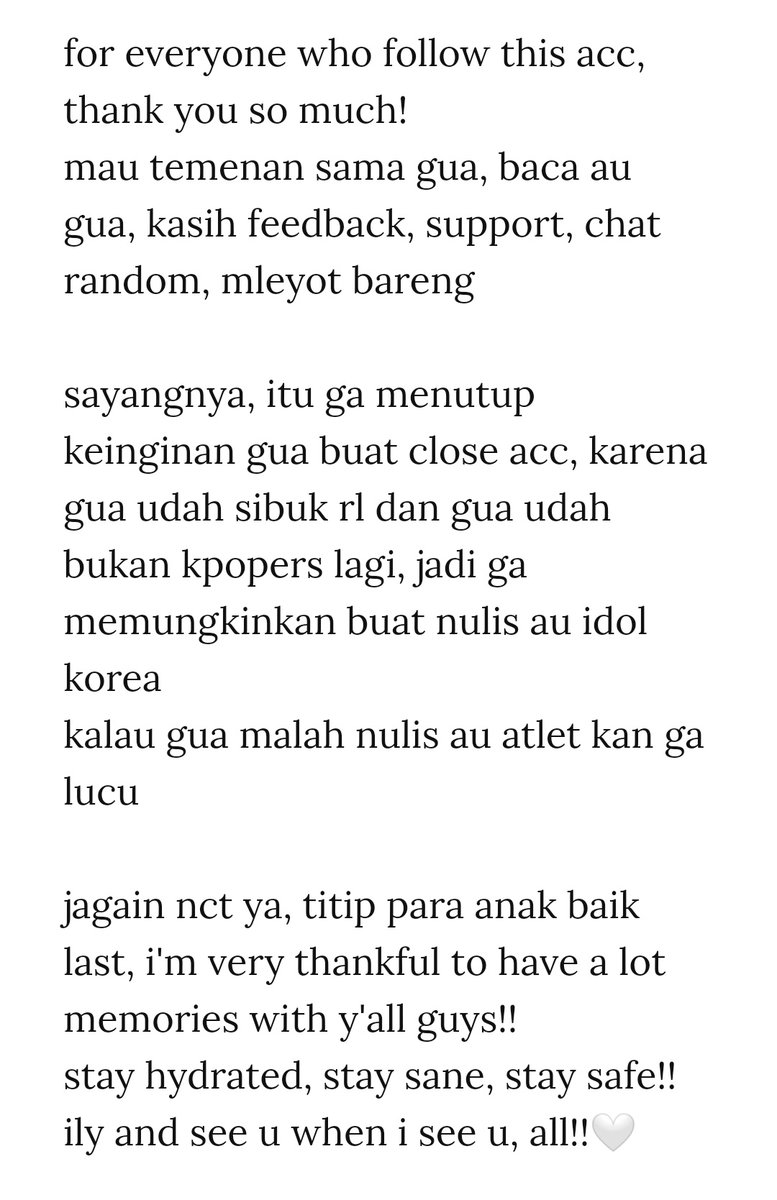 for everyone who follow this acc, thank you so much!
mau temenan sama gua, baca au gua, kasih feedback, support, chat random, mleyot bareng

sayangnya, itu ga menutup keinginan gua buat close acc, karena gua udah sibuk rl dan gua udah bukan kpopers lagi, jadi ga memungkinkan buat nulis au idol korea
kalau gua malah nulis au atlet kan ga lucu

jagain nct ya, titip para anak baik
last, i'm very thankful to have a lot memories with y'all guys!!
stay hydrated, stay sane, stay safe!!
ily and see u when i see u, all!!🤍